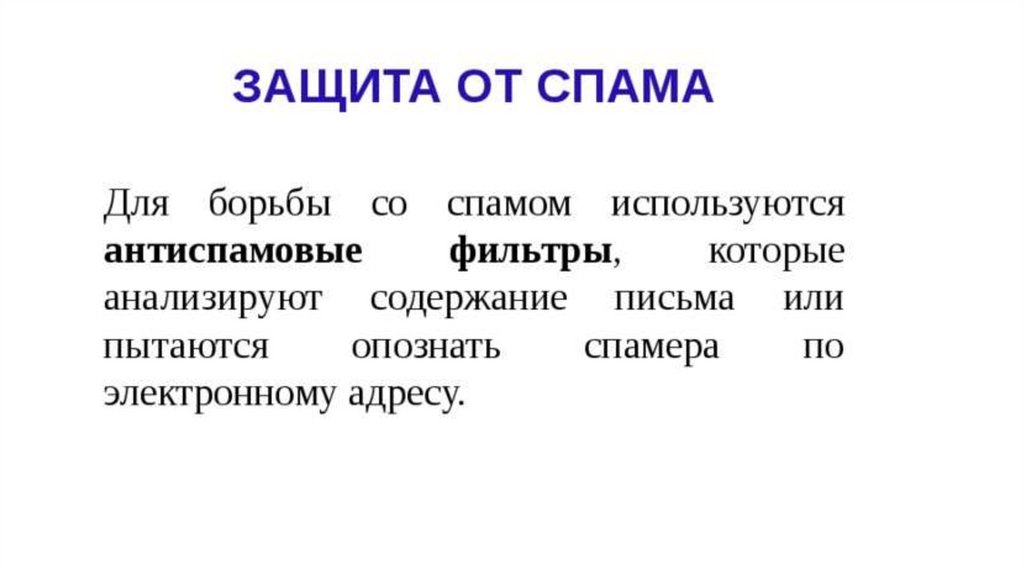 ЗАЩИТА ОТ СПАМА

Для борьбы со спамом используются антиспамовые фильтры, которые анализируют содержание письма или пытаются опознать спамера по электронному адресу.